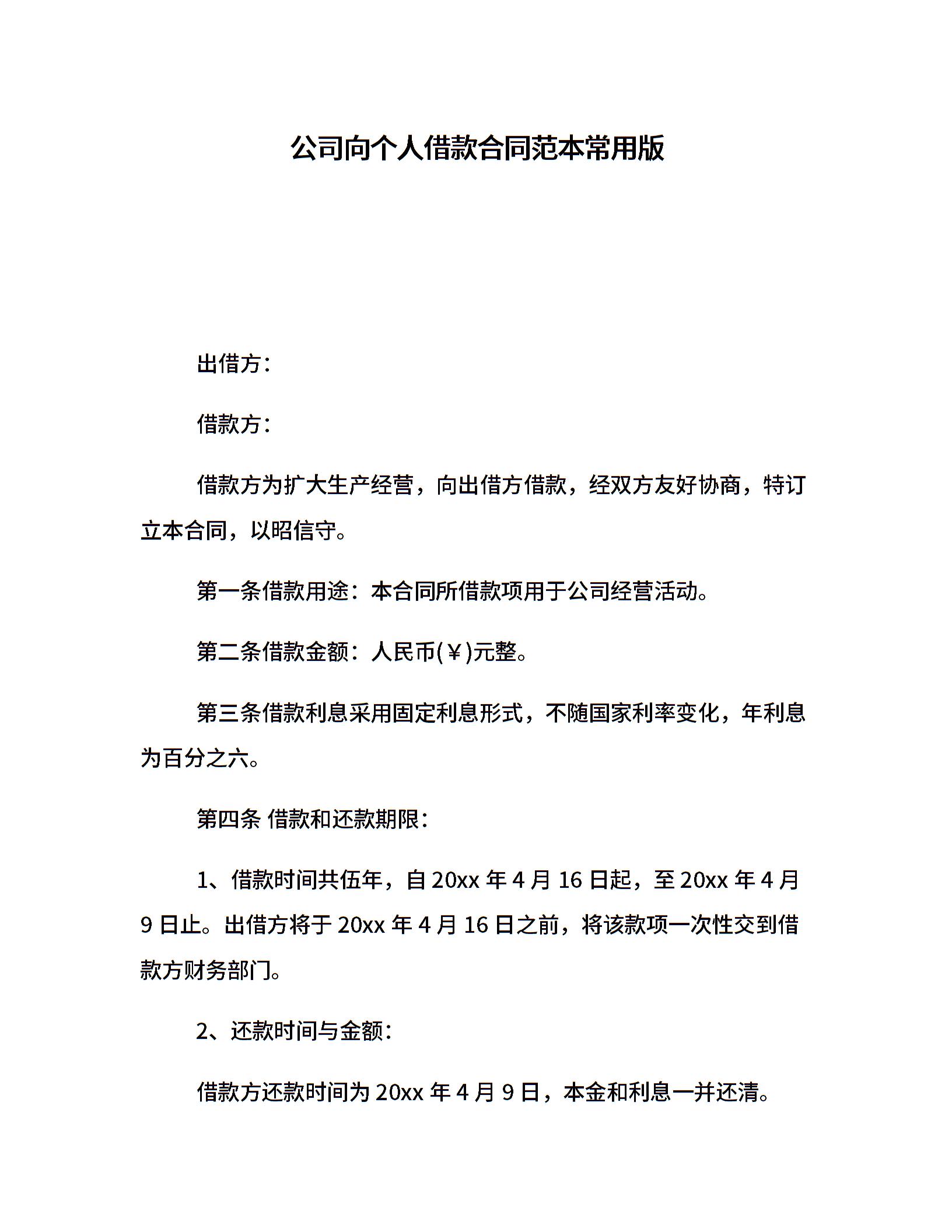 公司向个人借款合同范本常用版

出借方：

借款方：

借款方为扩大生产经营，向出借方借款，经双方友好协商，特订立本合同，以昭信守。

第一条借款用途：本合同所借款项用于公司经营活动。

第二条借款金额：人民币(￥)元整。

第三条借款利息采用固定利息形式，不随国家利率变化，年利息为百分之六。

第四条 借款和还款期限：

1、借款时间共伍年，自 20xx 年 4 月 16 日起，至 20xx 年 4 月 9 日止。出借方将于 20xx 年 4 月 16 日之前，将该款项一次性交到借款方财务部门。

2、还款时间与金额：

借款方还款时间为 20xx 年 4 月 9 日，本金和利息一并还清。